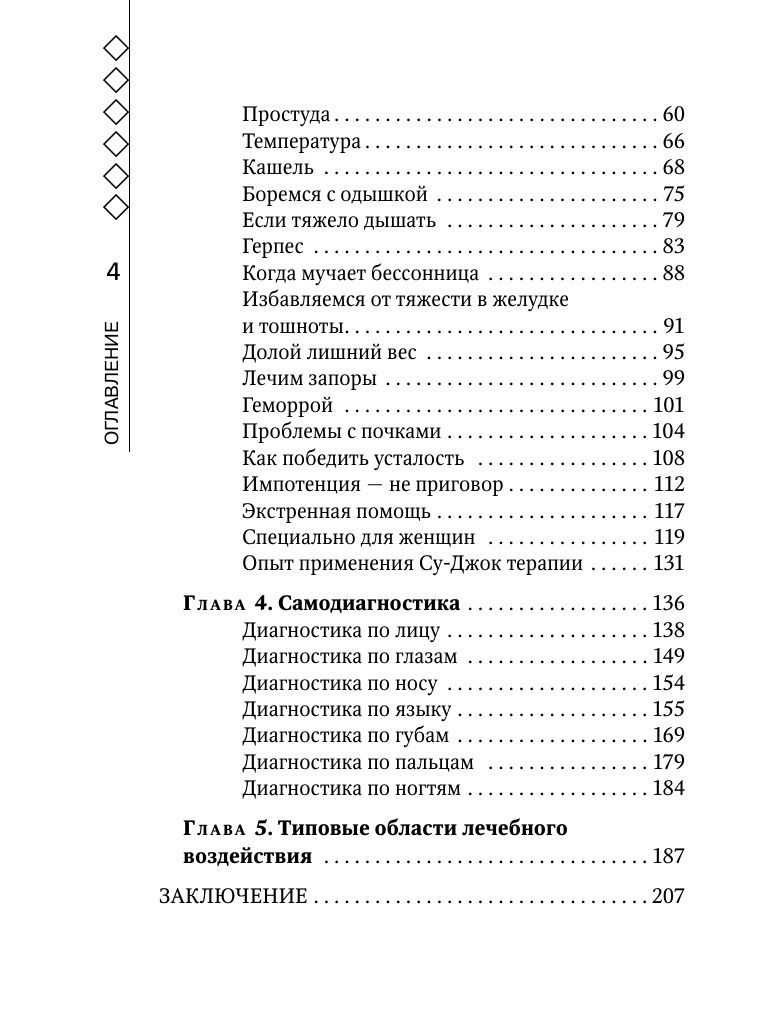 4

ОГЛАВЛЕНИЕ

Простуда 60
Температура 66
Кашель 68
Боремся с одышкой 75
Если тяжело дышать 79
Герпес 83
Когда мучает бессонница 88
Избавляемся от тяжести в желудке и тошноты 91
Долой лишний вес 95
Лечим запоры 99
Геморрой 101
Проблемы с почками 104
Как победить усталость 108
Импотенция — не приговор 112
Экстренная помощь 117
Специально для женщин 119
Опыт применения Су-Джок терапии 131

Глава 4. Самодиагностика 136
Диагностика по лицу 138
Диагностика по глазам 149
Диагностика по носу 154
Диагностика по языку 155
Диагностика по губам 169
Диагностика по пальцам 179
Диагностика по ногтям 184

Глава 5. Типовые области лечебного воздействия 187

ЗАКЛЮЧЕНИЕ 207